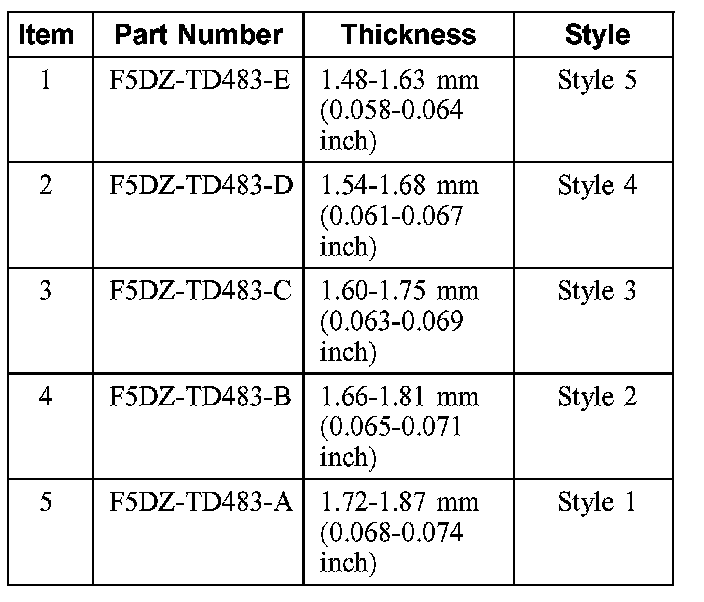 | Item | Part Number | Thickness | Style |
|---|---|---|---|
| 1 | F5DZ-TD483-E | 1.48-1.63 mm (0.058-0.064 inch) | Style 5 |
| 2 | F5DZ-TD483-D | 1.54-1.68 mm (0.061-0.067 inch) | Style 4 |
| 3 | F5DZ-TD483-C | 1.60-1.75 mm (0.063-0.069 inch) | Style 3 |
| 4 | F5DZ-TD483-B | 1.66-1.81 mm (0.065-0.071 inch) | Style 2 |
| 5 | F5DZ-TD483-A | 1.72-1.87 mm (0.068-0.074 inch) | Style 1 |